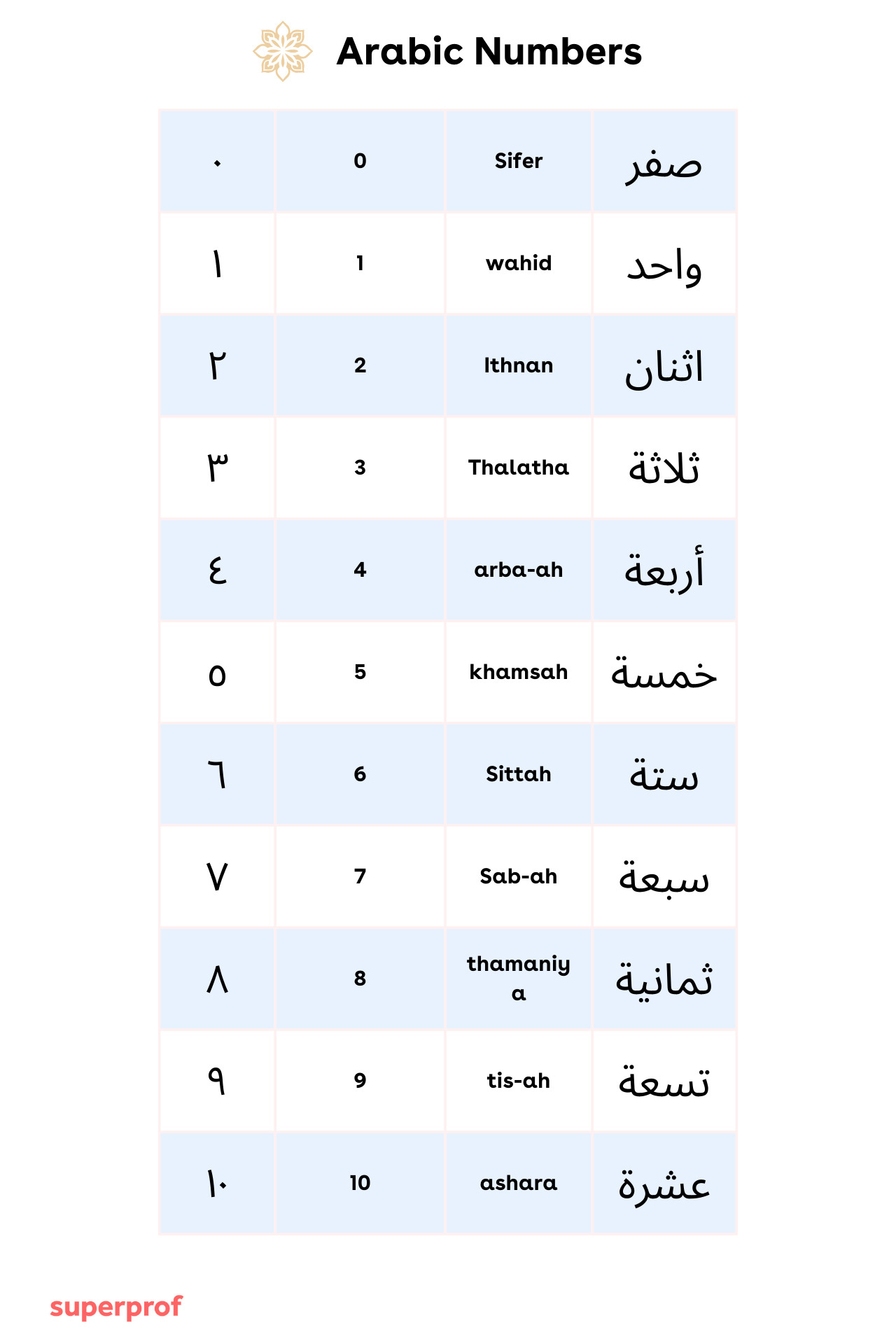 Arabic Numbers

| ٠ | 0 | Sifer | صفر |
|---|---|---|---|
| ١ | 1 | wahid | واحد |
| ٢ | 2 | Ithnan | اثنان |
| ٣ | 3 | Thalatha | ثلاثة |
| ٤ | 4 | arba-ah | أربعة |
| ٥ | 5 | khamsah | خمسة |
| ٦ | 6 | Sittah | ستة |
| ٧ | 7 | Sab-ah | سبعة |
| ٨ | 8 | thamaniya | ثمانية |
| ٩ | 9 | tis-ah | تسعة |
| ١٠ | 10 | ashara | عشرة |

superprof